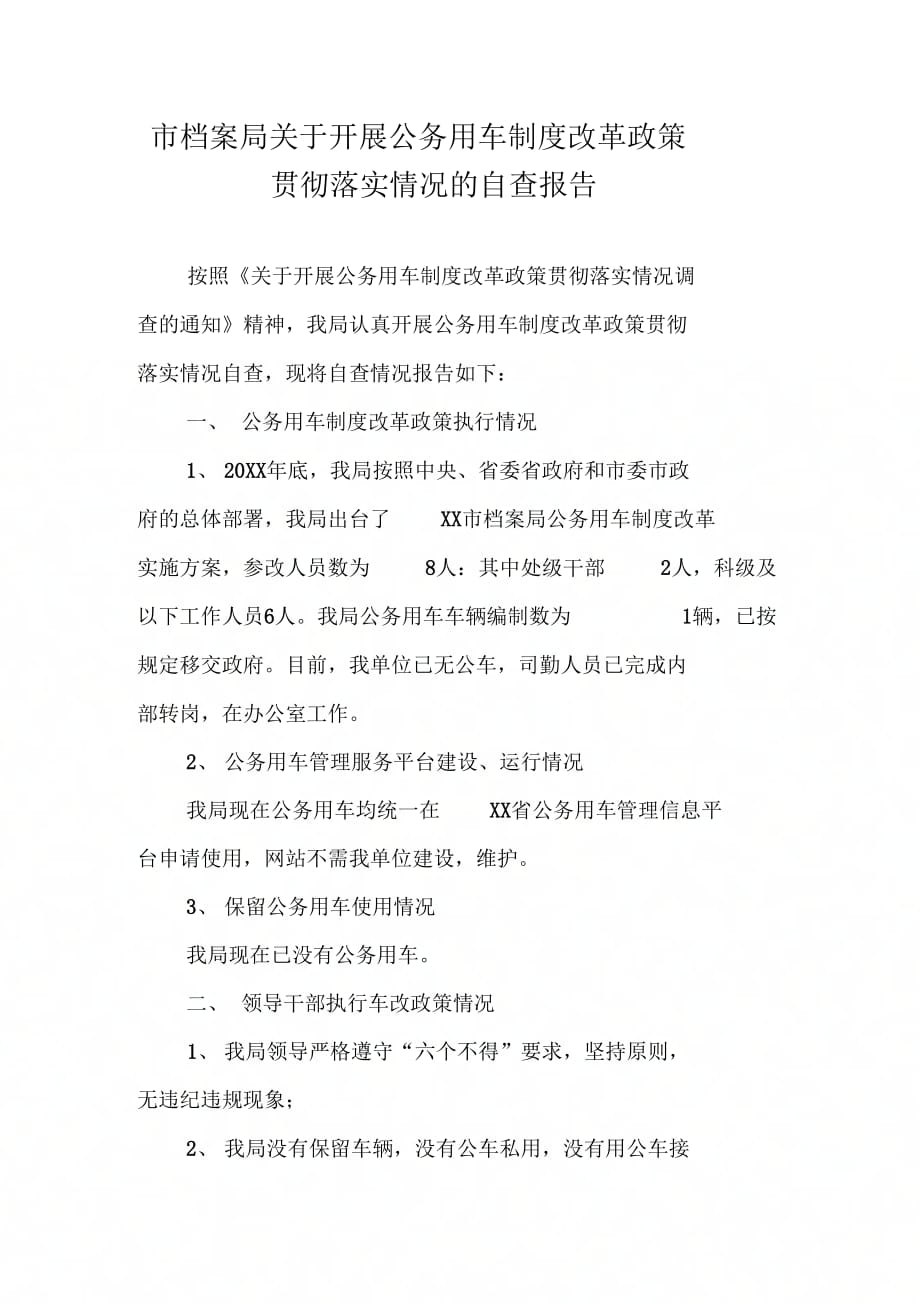 市档案局关于开展公务用车制度改革政策贯彻落实情况的自查报告

按照《关于开展公务用车制度改革政策贯彻落实情况调查的通知》精神，我局认真开展公务用车制度改革政策贯彻落实情况自查，现将自查情况报告如下：

一、 公务用车制度改革政策执行情况

1、 20XX年底，我局按照中央、省委省政府和市委市政府的总体部署，我局出台了 XX市档案局公务用车制度改革实施方案，参改人员数为 8人：其中处级干部 2人，科级及以下工作人员6人。我局公务用车车辆编制数为 1辆，已按规定移交政府。目前，我单位已无公车，司勤人员已完成内部转岗，在办公室工作。

2、 公务用车管理服务平台建设、运行情况

我局现在公务用车均统一在 XX省公务用车管理信息平台申请使用，网站不需我单位建设，维护。

3、 保留公务用车使用情况

我局现在已没有公务用车。

二、 领导干部执行车改政策情况

1、 我局领导严格遵守“六个不得”要求，坚持原则，无违纪违规现象；

2、 我局没有保留车辆，没有公车私用，没有用公车接